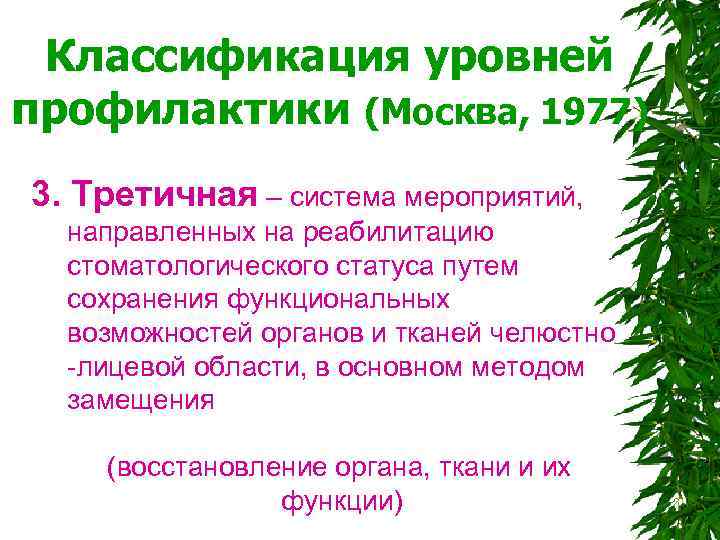 Классификация уровней профилактики (Москва, 1977)

3. Третичная – система мероприятий, направленных на реабилитацию стоматологического статуса путем сохранения функциональных возможностей органов и тканей челюстно -лицевой области, в основном методом замещения

(восстановление органа, ткани и их функции)